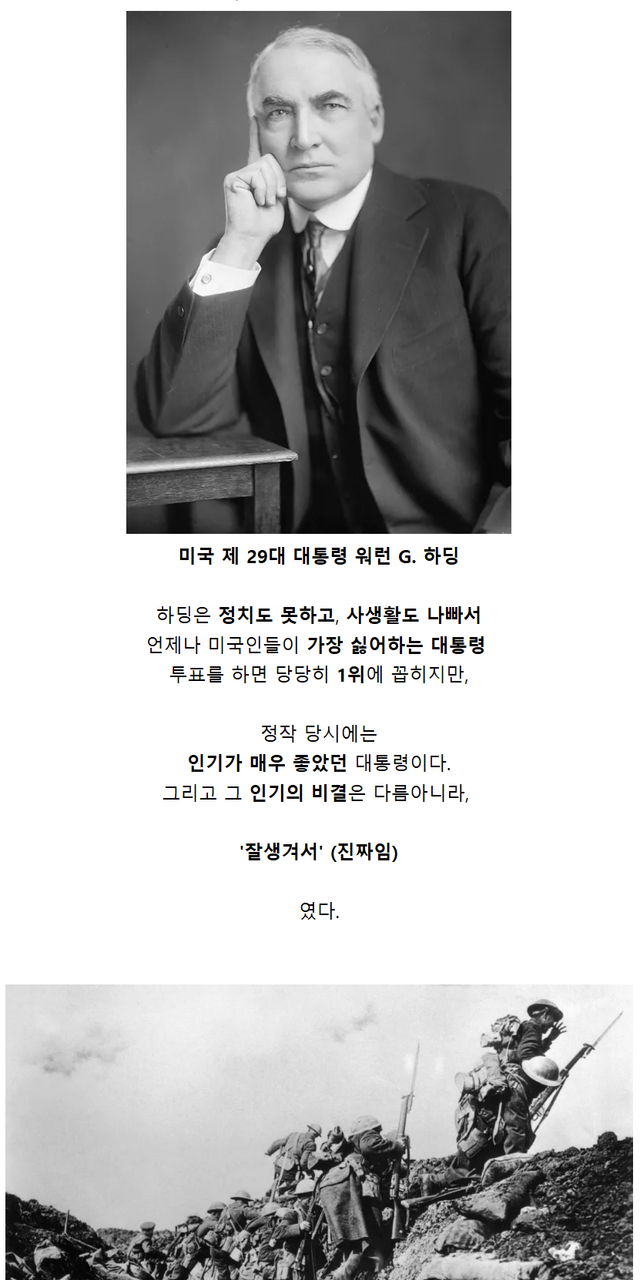 미국 제 29대 대통령 워런 G. 하딩

하딩은 정치도 못하고, 사생활도 나빠서
언제나 미국인들이 가장 싫어하는 대통령
투표를 하면 당당히 1위에 꼽히지만,

정작 당시에는
인기가 매우 좋았던 대통령이다.
그리고 그 인기의 비결은 다름아니라,

'잘생겨서' (진짜임)

였다.